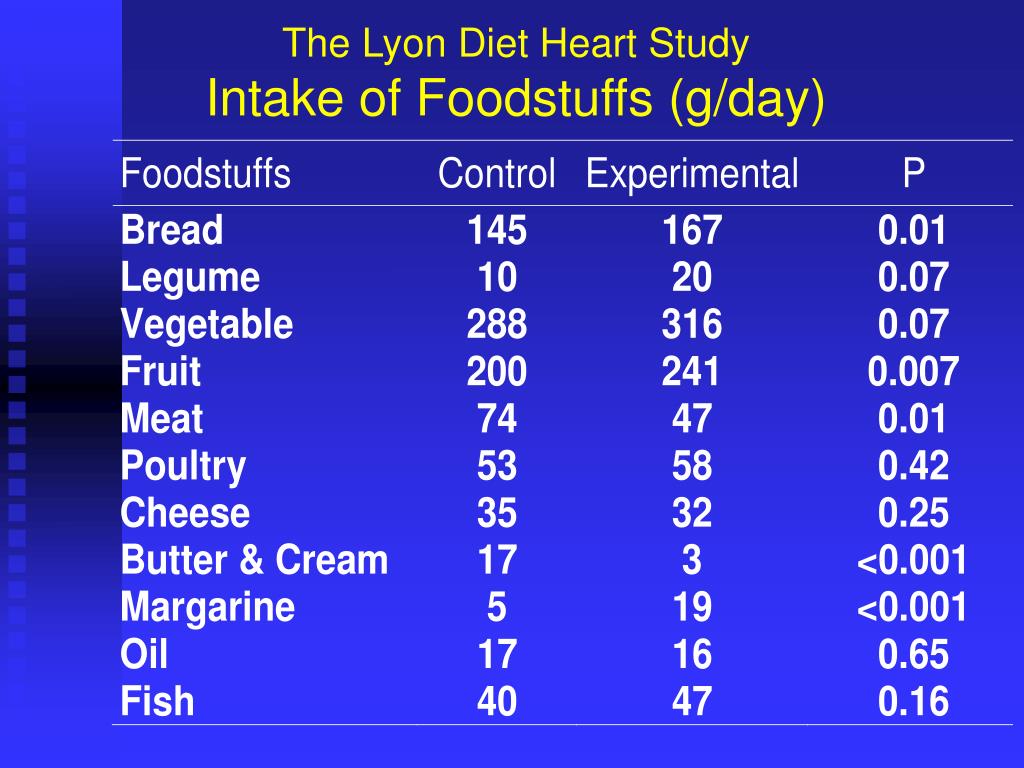 The Lyon Diet Heart Study
Intake of Foodstuffs (g/day)

| Foodstuffs | Control | Experimental | P |
|---|---|---|---|
| Bread | 145 | 167 | 0.01 |
| Legume | 10 | 20 | 0.07 |
| Vegetable | 288 | 316 | 0.07 |
| Fruit | 200 | 241 | 0.007 |
| Meat | 74 | 47 | 0.01 |
| Poultry | 53 | 58 | 0.42 |
| Cheese | 35 | 32 | 0.25 |
| Butter & Cream | 17 | 3 | <0.001 |
| Margarine | 5 | 19 | <0.001 |
| Oil | 17 | 16 | 0.65 |
| Fish | 40 | 47 | 0.16 |